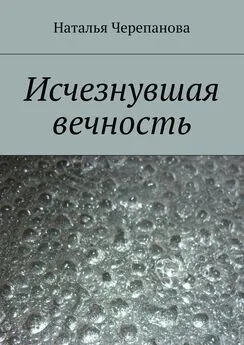 Наталья Черепанова

Исчезнувшая вечность